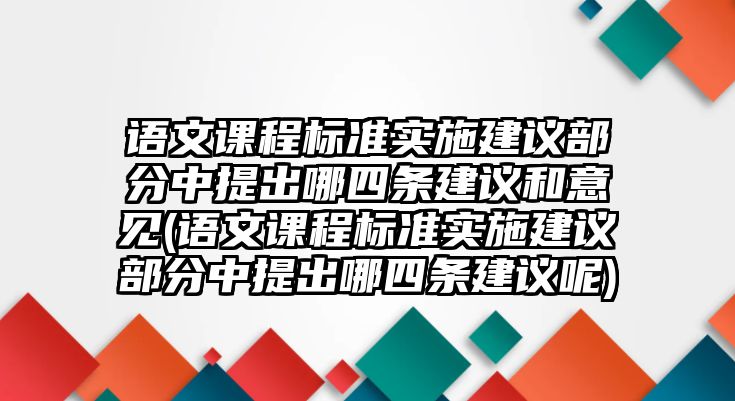 语文课程标准实施建议部分中提出哪四条建议和意见(语文课程标准实施建议部分中提出哪四条建议呢)